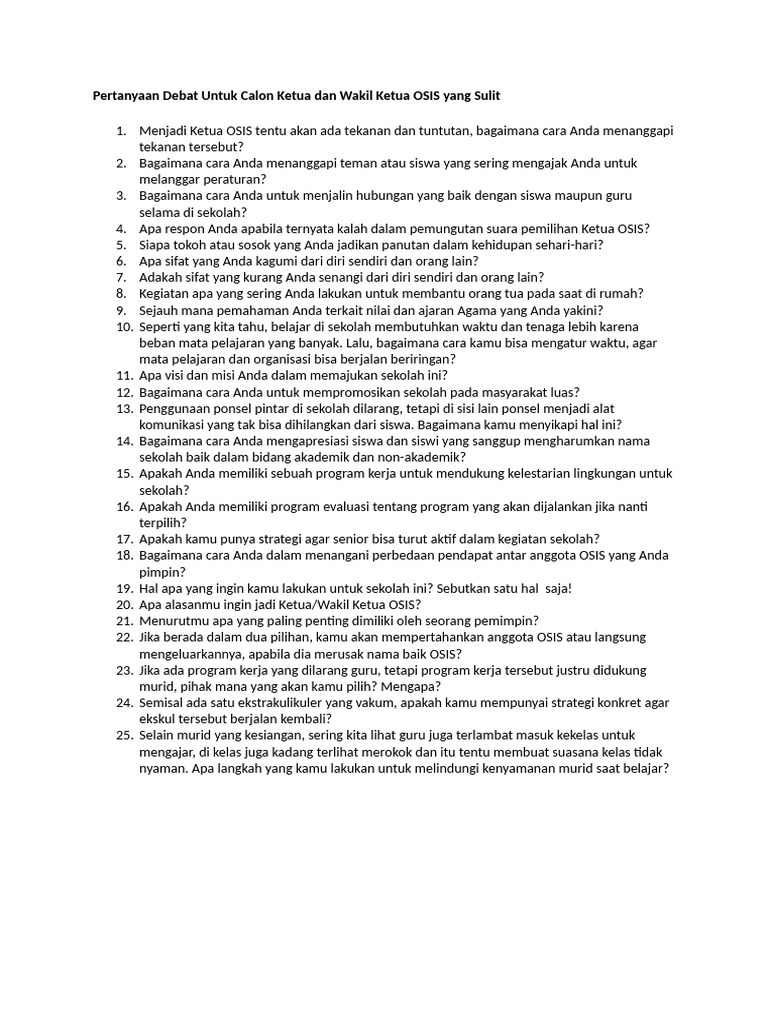 Pertanyaan Debat Untuk Calon Ketua dan Wakil Ketua OSIS yang Sulit

1. Menjadi Ketua OSIS tentu akan ada tekanan dan tuntutan, bagaimana cara Anda menanggapi tekanan tersebut?
2. Bagaimana cara Anda menanggapi teman atau siswa yang sering mengajak Anda untuk melanggar peraturan?
3. Bagaimana cara Anda untuk menjalin hubungan yang baik dengan siswa maupun guru selama di sekolah?
4. Apa respon Anda apabila ternyata kalah dalam pemungutan suara pemilihan Ketua OSIS?
5. Siapa tokoh atau sosok yang Anda jadikan panutan dalam kehidupan sehari-hari?
6. Apa sifat yang Anda kagumi dari diri sendiri dan orang lain?
7. Adakah sifat yang kurang Anda senangi dari diri sendiri dan orang lain?
8. Kegiatan apa yang sering Anda lakukan untuk membantu orang tua pada saat di rumah?
9. Sejauh mana pemahaman Anda terkait nilai dan ajaran Agama yang Anda yakini?
10. Seperti yang kita tahu, belajar di sekolah membutuhkan waktu dan tenaga lebih karena beban mata pelajaran yang banyak. Lalu, bagaimana cara kamu bisa mengatur waktu, agar mata pelajaran dan organisasi bisa berjalan beriringan?
11. Apa visi dan misi Anda dalam memajukan sekolah ini?
12. Bagaimana cara Anda untuk mempromosikan sekolah pada masyarakat luas?
13. Penggunaan ponsel pintar di sekolah dilarang, tetapi di sisi lain ponsel menjadi alat komunikasi yang tak bisa dihilangkan dari siswa. Bagaimana kamu menyikapi hal ini?
14. Bagaimana cara Anda mengapresiasi siswa dan siswi yang sanggup mengharumkan nama sekolah baik dalam bidang akademik dan non-akademik?
15. Apakah Anda memiliki sebuah program kerja untuk mendukung kelestarian lingkungan untuk sekolah?
16. Apakah Anda memiliki program evaluasi tentang program yang akan dijalankan jika nanti terpilih?
17. Apakah kamu punya strategi agar senior bisa turut aktif dalam kegiatan sekolah?
18. Bagaimana cara Anda dalam menangani perbedaan pendapat antar anggota OSIS yang Anda pimpin?
19. Hal apa yang ingin kamu lakukan untuk sekolah ini? Sebutkan satu hal saja!
20. Apa alasanmu ingin jadi Ketua/Wakil Ketua OSIS?
21. Menurutmu apa yang paling penting dimiliki oleh seorang pemimpin?
22. Jika berada dalam dua pilihan, kamu akan mempertahankan anggota OSIS atau langsung mengeluarkannya, apabila dia merusak nama baik OSIS?
23. Jika ada program kerja yang dilarang guru, tetapi program kerja tersebut justru didukung murid, pihak mana yang akan kamu pilih? Mengapa?
24. Semisal ada satu ekstrakulikuler yang vakum, apakah kamu mempunyai strategi konkret agar ekskul tersebut berjalan kembali?
25. Selain murid yang kesiangan, sering kita lihat guru juga terlambat masuk kekelas untuk mengajar, di kelas juga kadang terlihat merokok dan itu tentu membuat suasana kelas tidak nyaman. Apa langkah yang kamu lakukan untuk melindungi kenyamanan murid saat belajar?